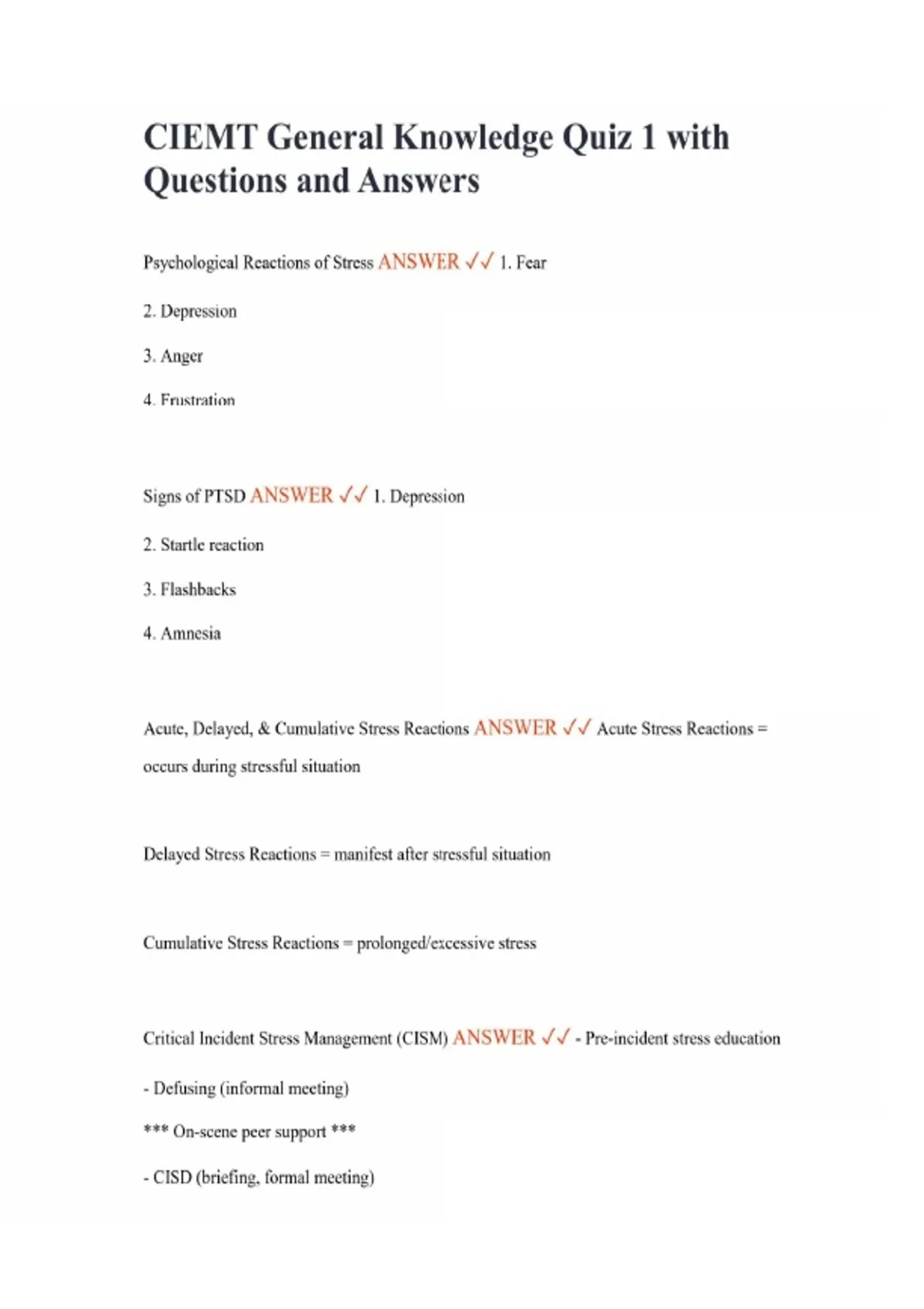 CIEMT General Knowledge Quiz 1 with Questions and Answers

Psychological Reactions of Stress ANSWER ✓✓ 1. Fear

2. Depression

3. Anger

4. Frustration

Signs of PTSD ANSWER ✓✓ 1. Depression

2. Startle reaction

3. Flashbacks

4. Amnesia

Acute, Delayed, & Cumulative Stress Reactions ANSWER ✓✓ Acute Stress Reactions = occurs during stressful situation

Delayed Stress Reactions = manifest after stressful situation

Cumulative Stress Reactions = prolonged/excessive stress

Critical Incident Stress Management (CISM) ANSWER ✓✓ - Pre-incident stress education

- Defusing (informal meeting)

*** On-scene peer support ***

- CISD (briefing, formal meeting)